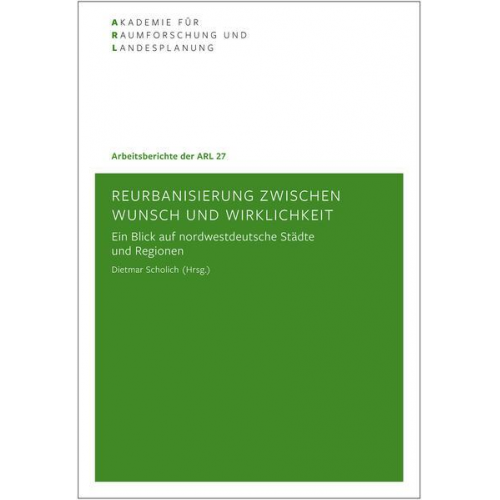 AKADEMIE FÜR
RAUMFORSCHUNG UND
LANDESPLANUNG

Arbeitsberichte der ARL 27

REURBANISIERUNG ZWISCHEN WUNSCH UND WIRKLICHKEIT

Ein Blick auf nordwestdeutsche Städte und Regionen

Dietmar Scholich (Hrsg.)